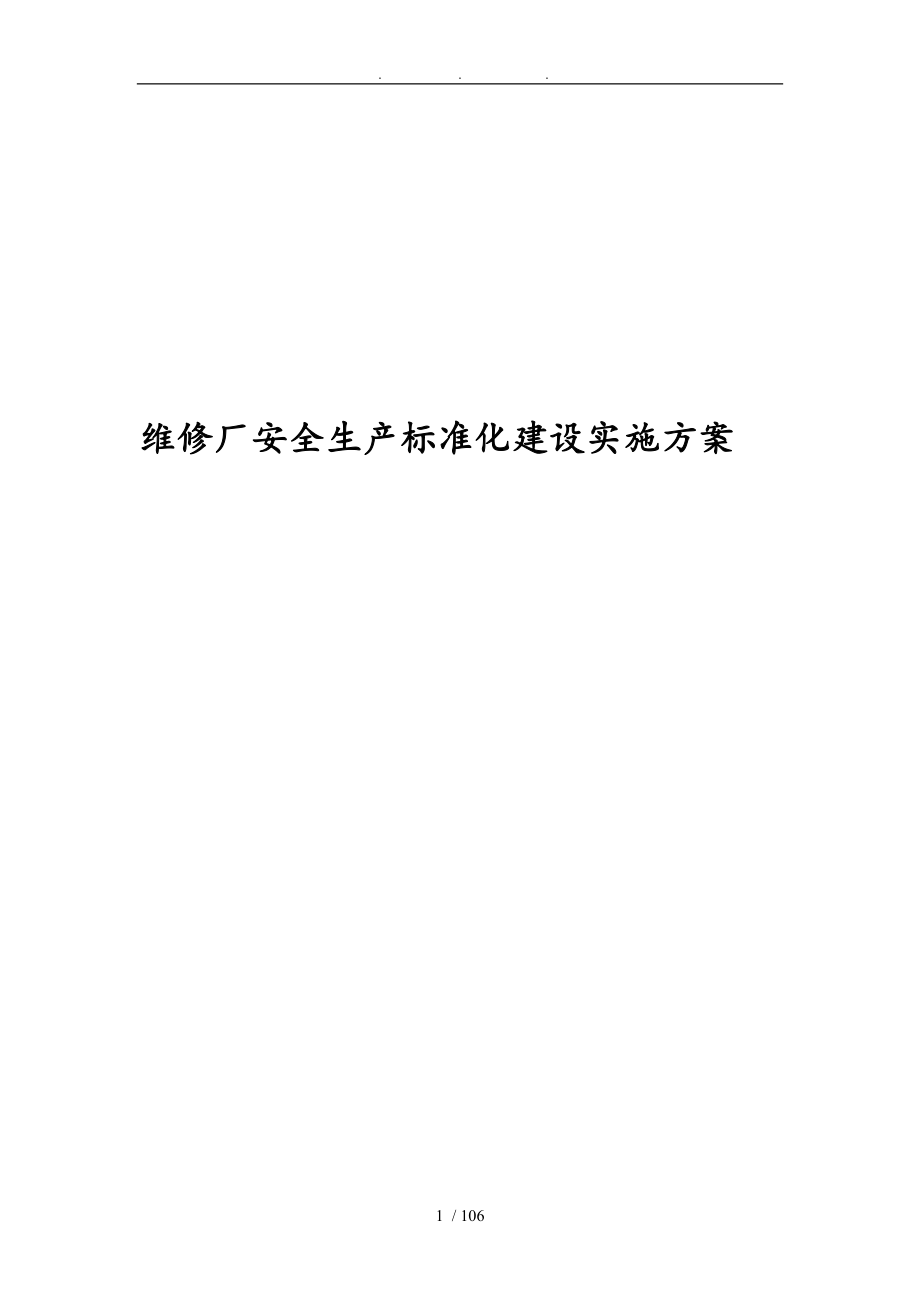 . . .

维修厂安全生产标准化建设实施方案

1 / 106